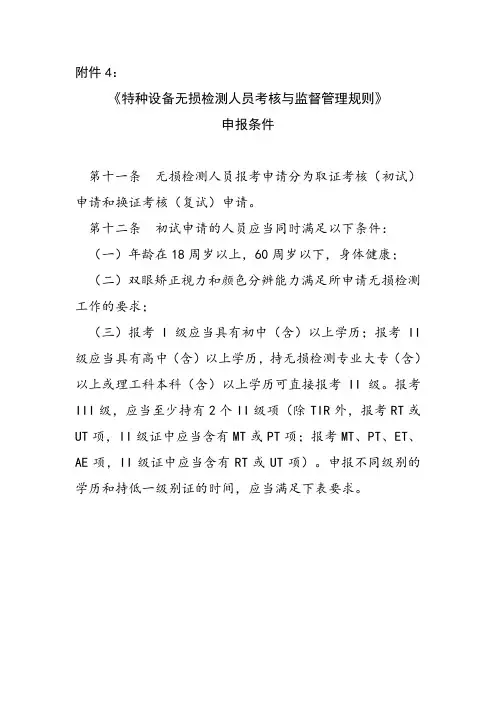 附件 4：

《特种设备无损检测人员考核与监督管理规则》

申报条件

第十一条　无损检测人员报考申请分为取证考核（初试）申请和换证考核（复试）申请。

第十二条　初试申请的人员应当同时满足以下条件：

（一）年龄在 18 周岁以上，60 周岁以下，身体健康；

（二）双眼矫正视力和颜色分辨能力满足所申请无损检测工作的要求；

（三）报考 I 级应当具有初中（含）以上学历；报考 II 级应当具有高中（含）以上学历，持无损检测专业大专（含）以上或理工科本科（含）以上学历可直接报考 II 级。报考 III 级，应当至少持有 2 个 II 级项（除 TIR 外，报考 RT 或 UT 项，II 级证中应当含有 MT 或 PT 项；报考 MT、PT、ET、AE 项，II 级证中应当含有 RT 或 UT 项）。申报不同级别的学历和持低一级别证的时间，应当满足下表要求。